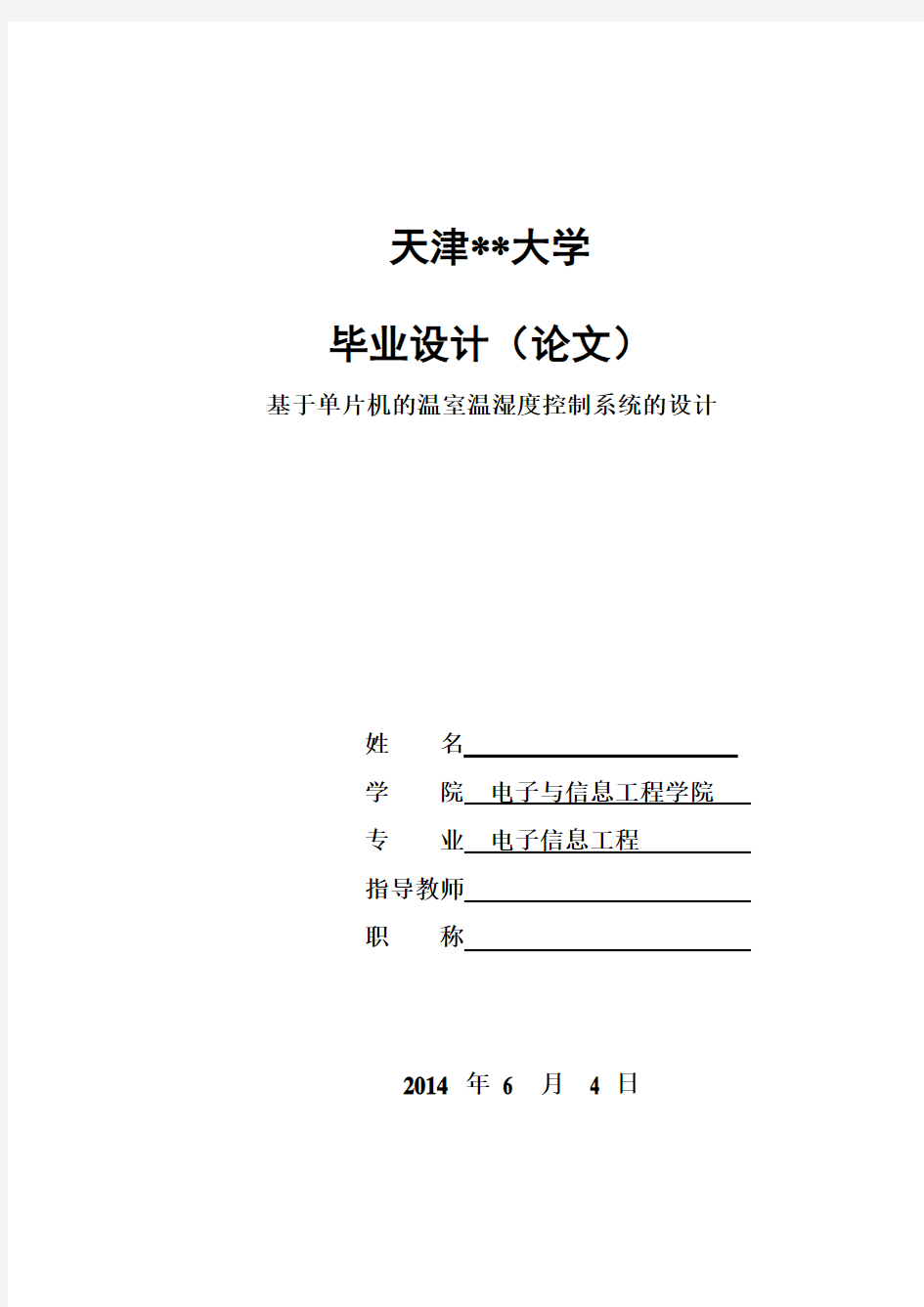 天津**大学

毕业设计（论文）

基于单片机的温室温湿度控制系统的设计

姓　　名

学　　院　电子与信息工程学院

专　　业　电子信息工程

指导教师

职　　称

2014 年 6 月 4 日